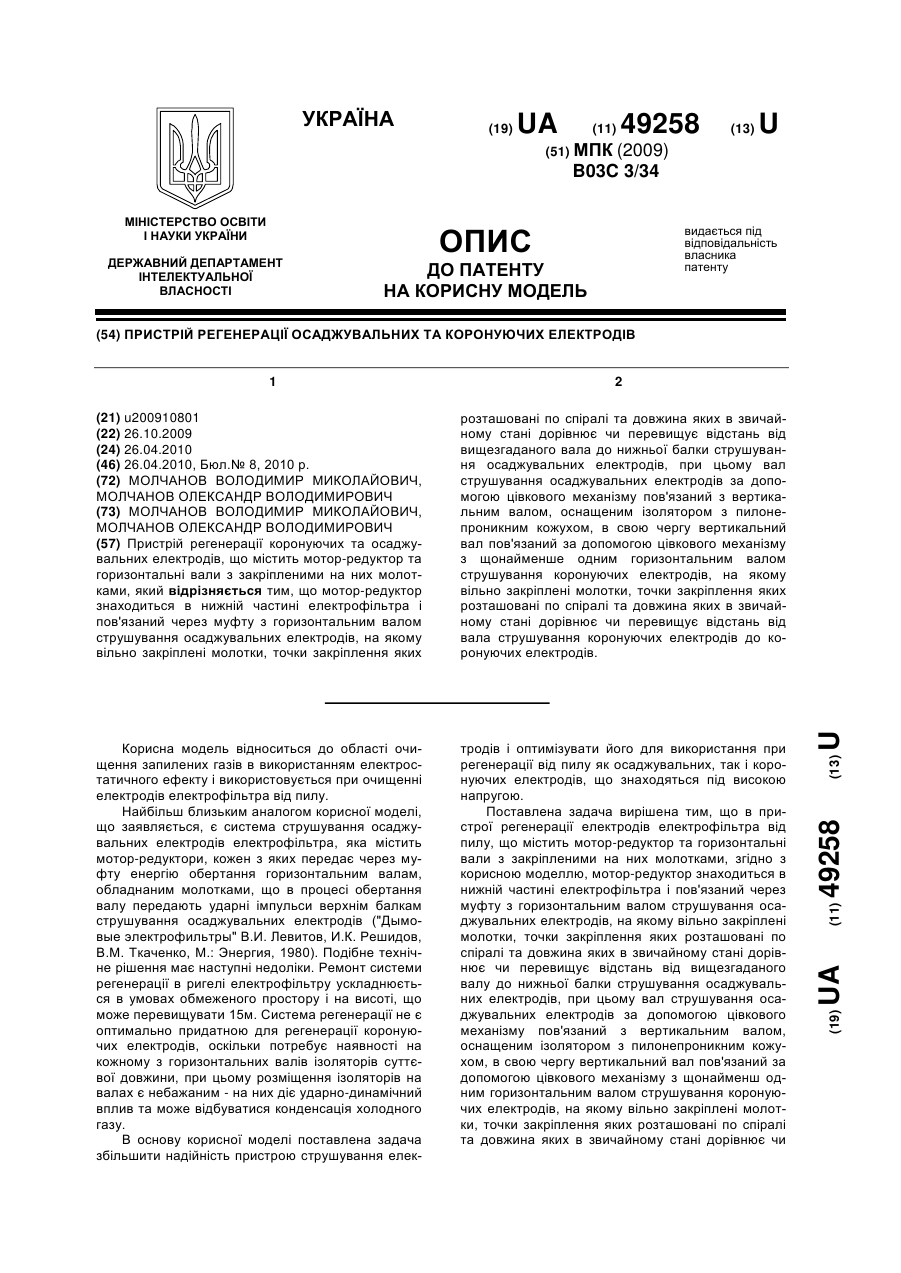 УКРАЇНА

(19) UA (11) 49258 (13) U

(51) МПК (2009)
B03C 3/34

МІНІСТЕРСТВО ОСВІТИ І НАУКИ УКРАЇНИ

ДЕРЖАВНИЙ ДЕПАРТАМЕНТ ІНТЕЛЕКТУАЛЬНОЇ ВЛАСНОСТІ

ОПИС
ДО ПАТЕНТУ
НА КОРИСНУ МОДЕЛЬ

видається під відповідальність власника патенту

(54) ПРИСТРІЙ РЕГЕНЕРАЦІЇ ОСАДЖУВАЛЬНИХ ТА КОРОНУЮЧИХ ЕЛЕКТРОДІВ

1

(21) u200910801
(22) 26.10.2009
(24) 26.04.2010
(46) 26.04.2010, Бюл.№ 8, 2010 р.
(72) МОЛЧАНОВ ВОЛОДИМИР МИКОЛАЙОВИЧ, МОЛЧАНОВ ОЛЕКСАНДР ВОЛОДИМИРОВИЧ
(73) МОЛЧАНОВ ВОЛОДИМИР МИКОЛАЙОВИЧ, МОЛЧАНОВ ОЛЕКСАНДР ВОЛОДИМИРОВИЧ
(57) Пристрій регенерації коронуючих та осаджувальних електродів, що містить мотор-редуктор та горизонтальні вали з закріпленими на них молотками, який відрізняється тим, що мотор-редуктор знаходиться в нижній частині електрофільтра і пов'язаний через муфту з горизонтальним валом струшування осаджувальних електродів, на якому вільно закріплені молотки, точки закріплення яких

2

розташовані по спіралі та довжина яких в звичайному стані дорівнює чи перевищує відстань від вищезгаданого вала до нижньої балки струшування осаджувальних електродів, при цьому вал струшування осаджувальних електродів за допомогою цівкового механізму пов'язаний з вертикальним валом, оснащеним ізолятором з пилонепроникним кожухом, в свою чергу вертикальний вал пов'язаний за допомогою цівкового механізму з щонайменше одним горизонтальним валом струшування коронуючих електродів, на якому вільно закріплені молотки, точки закріплення яких розташовані по спіралі та довжина яких в звичайному стані дорівнює чи перевищує відстань від вала струшування коронуючих електродів до коронуючих електродів.

Корисна модель відноситься до області очищення запилених газів в використанням електростатичного ефекту і використовується при очищенні електродів електрофільтра від пилу.

Найбільш близьким аналогом корисної моделі, що заявляється, є система струшування осаджувальних електродів електрофільтра, яка містить мотор-редуктори, кожен з яких передає через муфту енергію обертання горизонтальним валам, обладнаним молотками, що в процесі обертання валу передають ударні імпульси верхнім балкам струшування осаджувальних електродів ("Дымовые электрофильтры" В.И. Левитов, И.К. Решидов, В.М. Ткаченко, М.: Энергия, 1980). Подібне технічне рішення має наступні недоліки. Ремонт системи регенерації в ригелі електрофільтру ускладнюється в умовах обмеженого простору і на висоті, що може перевищувати 15м. Система регенерації не є оптимально придатною для регенерації коронуючих електродів, оскільки потребує наявності на кожному з горизонтальних валів ізоляторів суттєвої довжини, при цьому розміщення ізоляторів на валах є небажаним - на них діє ударно-динамічний вплив та може відбуватися конденсація холодного газу.

В основу корисної моделі поставлена задача збільшити надійність пристрою струшування електродів і оптимізувати його для використання при регенерації від пилу як осаджувальних, так і коронуючих електродів, що знаходяться під високою напругою.

Поставлена задача вирішена тим, що в пристрої регенерації електродів електрофільтра від пилу, що містить мотор-редуктор та горизонтальні вали з закріпленими на них молотками, згідно з корисною моделлю, мотор-редуктор знаходиться в нижній частині електрофільтра і пов'язаний через муфту з горизонтальним валом струшування осаджувальних електродів, на якому вільно закріплені молотки, точки закріплення яких розташовані по спіралі та довжина яких в звичайному стані дорівнює чи перевищує відстань від вищезгаданого валу до нижньої балки струшування осаджувальних електродів, при цьому вал струшування осаджувальних електродів за допомогою цівкового механізму пов'язаний з вертикальним валом, оснащеним ізолятором з пилонепроникним кожухом, в свою чергу вертикальний вал пов'язаний за допомогою цівкового механізму з щонайменш одним горизонтальним валом струшування коронуючих електродів, на якому вільно закріплені молотки, точки закріплення яких розташовані по спіралі та довжина яких в звичайному стані дорівнює чи

(19) UA (11) 49258 (13) U